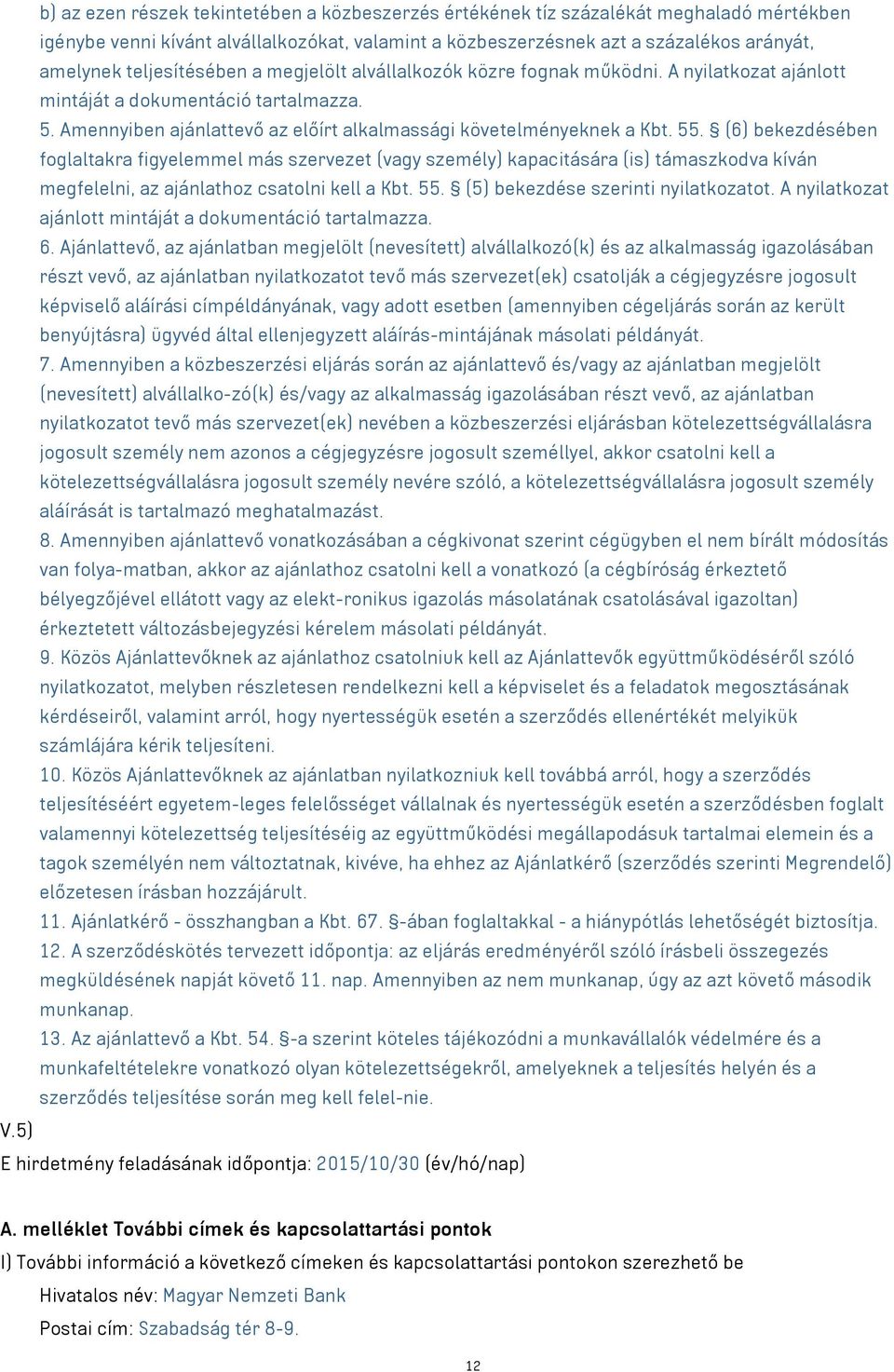 b) az ezen részek tekintetében a közbeszerzés értékének tíz százalékát meghaladó mértékben igénybe venni kívánt alvállalkozókat, valamint a közbeszerzésnek azt a százalékos arányát, amelynek teljesítésében a megjelölt alvállalkozók közre fognak működni. A nyilatkozat ajánlott mintáját a dokumentáció tartalmazza.

5. Amennyiben ajánlattevő az előírt alkalmassági követelményeknek a Kbt. 55. § (6) bekezdésében foglaltakra figyelemmel más szervezet (vagy személy) kapacitására (is) támaszkodva kíván megfelelni, az ajánlathoz csatolni kell a Kbt. 55. § (5) bekezdése szerinti nyilatkozatot. A nyilatkozat ajánlott mintáját a dokumentáció tartalmazza.

6. Ajánlattevő, az ajánlatban megjelölt (nevesített) alvállalkozó(k) és az alkalmasság igazolásában részt vevő, az ajánlatban nyilatkozatot tevő más szervezet(ek) csatolják a cégjegyzésre jogosult képviselő aláírási címpéldányának, vagy adott esetben (amennyiben cégeljárás során az került benyújtásra) ügyvéd által ellenjegyzett aláírás-mintájának másolati példányát.

7. Amennyiben a közbeszerzési eljárás során az ajánlattevő és/vagy az ajánlatban megjelölt (nevesített) alvállalko-zó(k) és/vagy az alkalmasság igazolásában részt vevő, az ajánlatban nyilatkozatot tevő más szervezet(ek) nevében a közbeszerzési eljárásban kötelezettségvállalásra jogosult személy nem azonos a cégjegyzésre jogosult személlyel, akkor csatolni kell a kötelezettségvállalásra jogosult személy nevére szóló, a kötelezettségvállalásra jogosult személy aláírását is tartalmazó meghatalmazást.

8. Amennyiben ajánlattevő vonatkozásában a cégkivonat szerint cégügyben el nem bírált módosítás van folya-matban, akkor az ajánlathoz csatolni kell a vonatkozó (a cégbíróság érkeztető bélyegzőjével ellátott vagy az elekt-ronikus igazolás másolatának csatolásával igazoltan) érkeztetett változásbejegyzési kérelem másolati példányát.

9. Közös Ajánlattevőknek az ajánlathoz csatolniuk kell az Ajánlattevők együttműködéséről szóló nyilatkozatot, melyben részletesen rendelkezni kell a képviselet és a feladatok megosztásának kérdéseiről, valamint arról, hogy nyertességük esetén a szerződés ellenértékét melyikük számlájára kérik teljesíteni.

10. Közös Ajánlattevőknek az ajánlatban nyilatkozniuk kell továbbá arról, hogy a szerződés teljesítéséért egyetem-leges felelősséget vállalnak és nyertességük esetén a szerződésben foglalt valamennyi kötelezettség teljesítéséig az együttműködési megállapodásuk tartalmai elemein és a tagok személyén nem változtatnak, kivéve, ha ehhez az Ajánlatkérő (szerződés szerinti Megrendelő) előzetesen írásban hozzájárult.

11. Ajánlatkérő - összhangban a Kbt. 67. §-ában foglaltakkal - a hiánypótlás lehetőségét biztosítja.

12. A szerződéskötés tervezett időpontja: az eljárás eredményéről szóló írásbeli összegezés megküldésének napját követő 11. nap. Amennyiben az nem munkanap, úgy az azt követő második munkanap.

13. Az ajánlattevő a Kbt. 54. §-a szerint köteles tájékozódni a munkavállalók védelmére és a munkafeltételekre vonatkozó olyan kötelezettségekről, amelyeknek a teljesítés helyén és a szerződés teljesítése során meg kell felel-nie.

V.5)

E hirdetmény feladásának időpontja: 2015/10/30 (év/hó/nap)

A. melléklet További címek és kapcsolattartási pontok

I) További információ a következő címeken és kapcsolattartási pontokon szerezhető be

Hivatalos név: Magyar Nemzeti Bank

Postai cím: Szabadság tér 8-9.

12